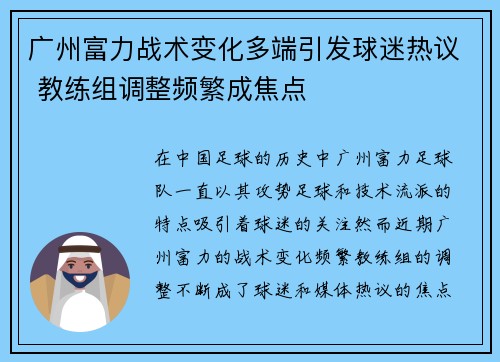 广州富力战术变化多端引发球迷热议 教练组调整频繁成焦点

在中国足球的历史中广州富力足球队一直以其攻势足球和技术流派的特点吸引着球迷的关注然而近期广州富力的战术变化频繁教练组的调整不断成了球迷和媒体热议的焦点